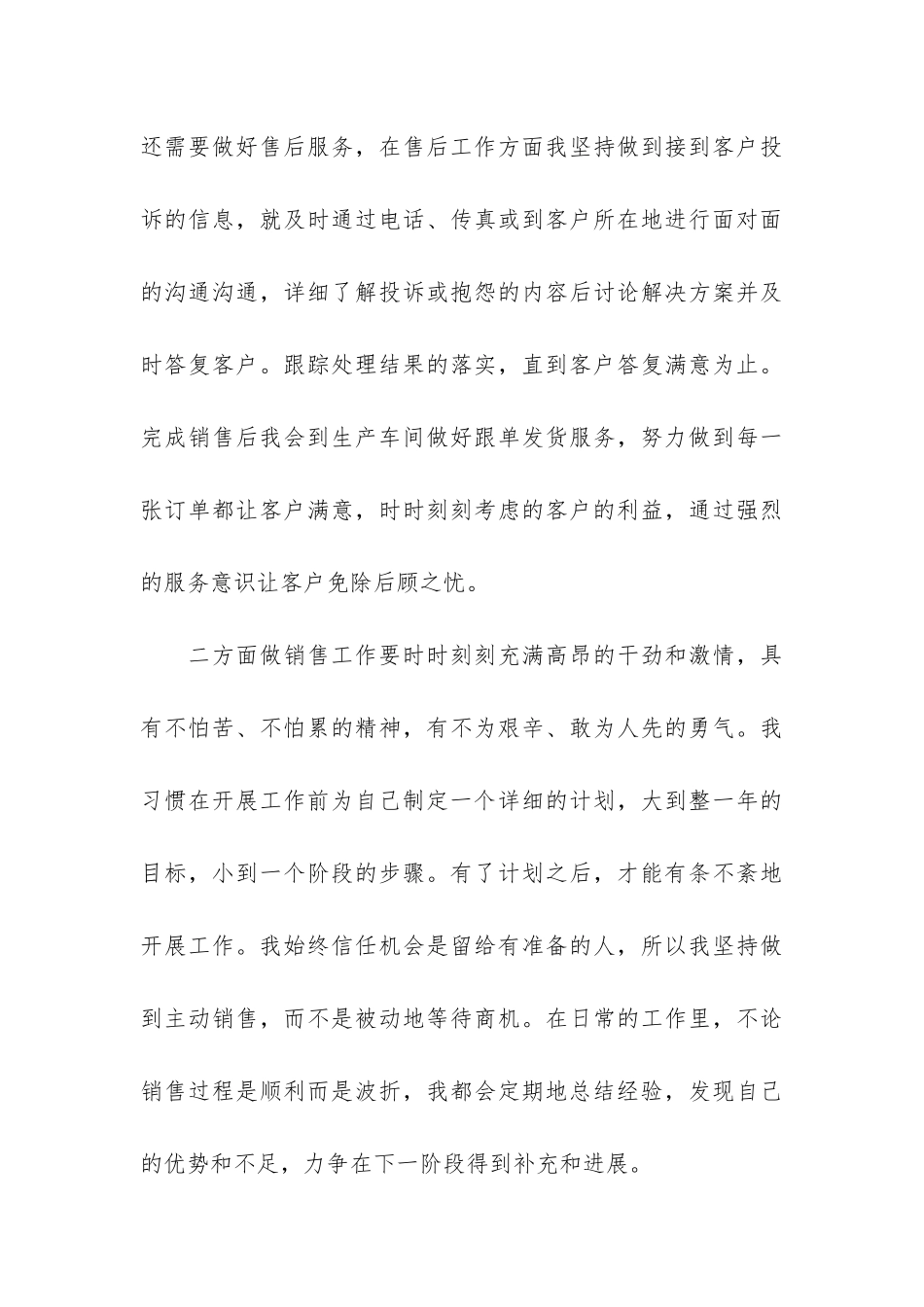 还需要做好售后服务，在售后工作方面我坚持做到接到客户投诉的信息，就及时通过电话、传真或到客户所在地进行面对面的沟通沟通，详细了解投诉或抱怨的内容后讨论解决方案并及时答复客户。跟踪处理结果的落实，直到客户答复满意为止。完成销售后我会到生产车间做好跟单发货服务，努力做到每一张订单都让客户满意，时时刻刻考虑的客户的利益，通过强烈的服务意识让客户免除后顾之忧。

二方面做销售工作要时时刻刻充满高昂的干劲和激情，具有不怕苦、不怕累的精神，有不为艰辛、敢为人先的勇气。我习惯在开展工作前为自己制定一个详细的计划，大到整一年的目标，小到一个阶段的步骤。有了计划之后，才能有条不紊地开展工作。我始终信任机会是留给有准备的人，所以我坚持做到主动销售，而不是被动地等待商机。在日常的工作里，不论销售过程是顺利而是波折，我都会定期地总结经验，发现自己的优势和不足，力争在下一阶段得到补充和进展。